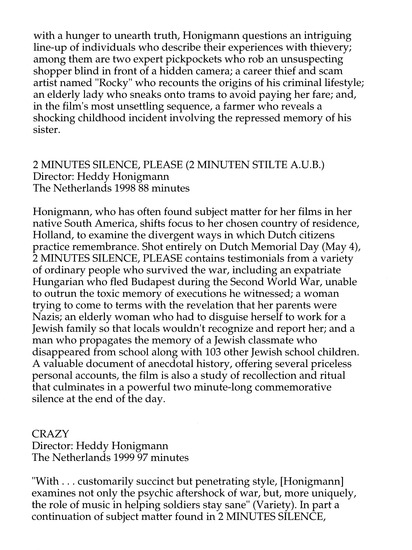 with a hunger to unearth truth, Honigmann questions an intriguing line-up of individuals who describe their experiences with thievery; among them are two expert pickpockets who rob an unsuspecting shopper blind in front of a hidden camera; a career thief and scam artist named "Rocky" who recounts the origins of his criminal lifestyle; an elderly lady who sneaks onto trams to avoid paying her fare; and, in the film's most unsettling sequence, a farmer who reveals a shocking childhood incident involving the repressed memory of his sister.

2 MINUTES SILENCE, PLEASE (2 MINUTEN STILTE A.U.B.)
Director: Heddy Honigmann
The Netherlands 1998 88 minutes

Honigmann, who has often found subject matter for her films in her native South America, shifts focus to her chosen country of residence, Holland, to examine the divergent ways in which Dutch citizens practice remembrance. Shot entirely on Dutch Memorial Day (May 4), 2 MINUTES SILENCE, PLEASE contains testimonials from a variety of ordinary people who survived the war, including an expatriate Hungarian who fled Budapest during the Second World War, unable to outrun the toxic memory of executions he witnessed; a woman trying to come to terms with the revelation that her parents were Nazis; an elderly woman who had to disguise herself to work for a Jewish family so that locals wouldn't recognize and report her; and a man who propagates the memory of a Jewish classmate who disappeared from school along with 103 other Jewish school children. A valuable document of anecdotal history, offering several priceless personal accounts, the film is also a study of recollection and ritual that culminates in a powerful two minute-long commemorative silence at the end of the day.

CRAZY
Director: Heddy Honigmann
The Netherlands 1999 97 minutes

"With . . . customarily succinct but penetrating style, [Honigmann] examines not only the psychic aftershock of war, but, more uniquely, the role of music in helping soldiers stay sane" (Variety). In part a continuation of subject matter found in 2 MINUTES SILENCE,